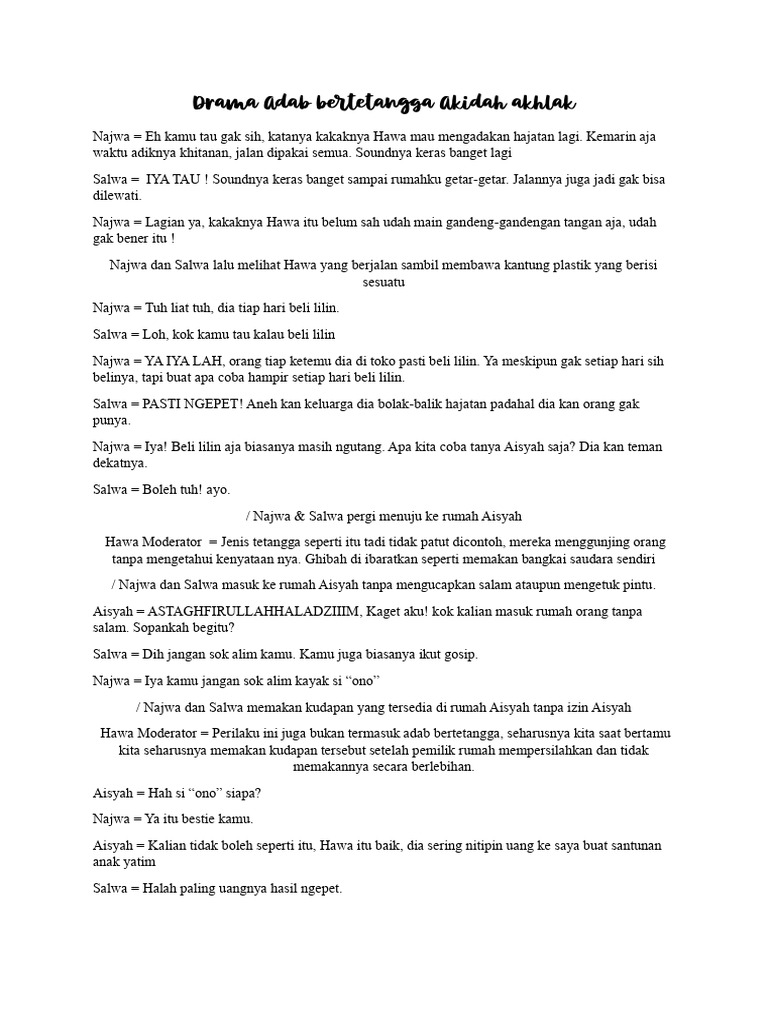 Drama Adab bertetangga Akidah akhlak

Najwa = Eh kamu tau gak sih, katanya kakaknya Hawa mau mengadakan hajatan lagi. Kemarin aja waktu adiknya khitanan, jalan dipakai semua. Soundnya keras banget lagi

Salwa = IYA TAU ! Soundnya keras banget sampai rumahku getar-getar. Jalannya juga jadi gak bisa dilewati.

Najwa = Lagian ya, kakaknya Hawa itu belum sah udah main gandeng-gandengan tangan aja, udah gak bener itu !

Najwa dan Salwa lalu melihat Hawa yang berjalan sambil membawa kantung plastik yang berisi sesuatu

Najwa = Tuh liat tuh, dia tiap hari beli lilin.

Salwa = Loh, kok kamu tau kalau beli lilin

Najwa = YA IYA LAH, orang tiap ketemu dia di toko pasti beli lilin. Ya meskipun gak setiap hari sih belinya, tapi buat apa coba hampir setiap hari beli lilin.

Salwa = PASTI NGEPET! Aneh kan keluarga dia bolak-balik hajatan padahal dia kan orang gak punya.

Najwa = Iya! Beli lilin aja biasanya masih ngutang. Apa kita coba tanya Aisyah saja? Dia kan teman dekatnya.

Salwa = Boleh tuh! ayo.

/ Najwa & Salwa pergi menuju ke rumah Aisyah

Hawa Moderator = Jenis tetangga seperti itu tadi tidak patut dicontoh, mereka menggunjing orang tanpa mengetahui kenyataan nya. Ghibah di ibaratkan seperti memakan bangkai saudara sendiri

/ Najwa dan Salwa masuk ke rumah Aisyah tanpa mengucapkan salam ataupun mengetuk pintu.

Aisyah = ASTAGHFIRULLAHHALADZIIIM, Kaget aku! kok kalian masuk rumah orang tanpa salam. Sopankah begitu?

Salwa = Dih jangan sok alim kamu. Kamu juga biasanya ikut gosip.

Najwa = Iya kamu jangan sok alim kayak si “ono”

/ Najwa dan Salwa memakan kudapan yang tersedia di rumah Aisyah tanpa izin Aisyah

Hawa Moderator = Perilaku ini juga bukan termasuk adab bertetangga, seharusnya kita saat bertamu kita seharusnya memakan kudapan tersebut setelah pemilik rumah mempersilahkan dan tidak memakannya secara berlebihan.

Aisyah = Hah si “ono” siapa?

Najwa = Ya itu bestie kamu.

Aisyah = Kalian tidak boleh seperti itu, Hawa itu baik, dia sering nitipin uang ke saya buat santunan anak yatim

Salwa = Halah paling uangnya hasil ngepet.